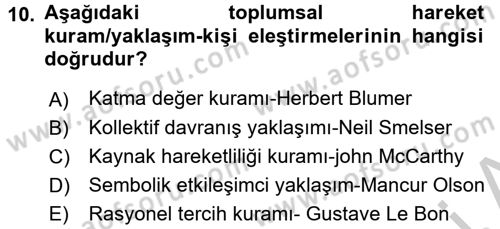 10. Aşağıdaki toplumsal hareket kuram/yaklaşım-kişi eleştirmelerinin hangisi doğrudur?

A) Katma değer kuramı-Herbert Blumer
B) Kollektif davranış yaklaşımı-Neil Smelser
C) Kaynak hareketliliği kuramı-john McCarthy
D) Sembolik etkileşimci yaklaşım-Mancur Olson
E) Rasyonel tercih kuramı- Gustave Le Bon

www.aofsoru.com